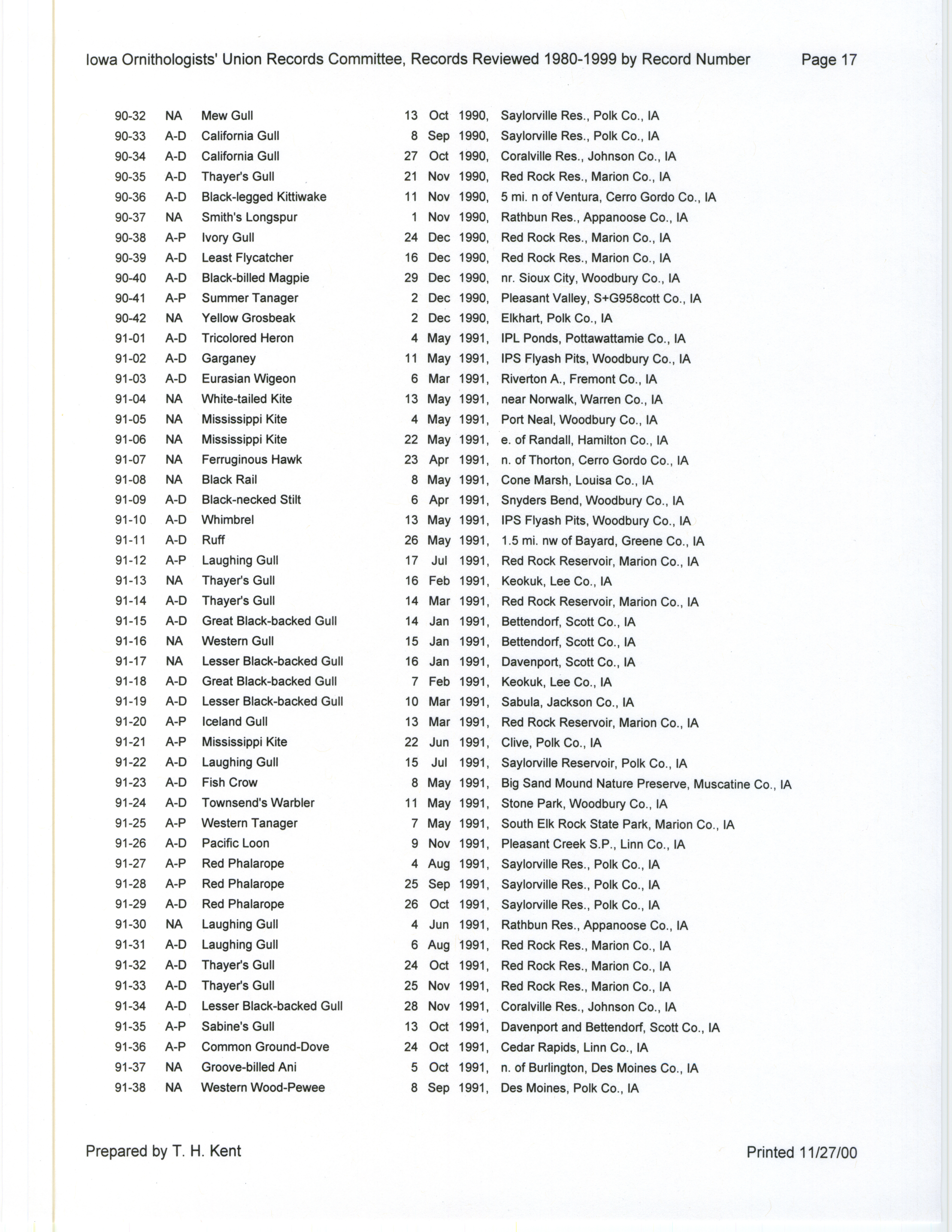 Iowa Ornithologists' Union Records Committee, Records Reviewed 1980-1999 by Record Number Page 17

| 90-32 | NA | Mew Gull | 13 | Oct | 1990, | Saylorville Res., Polk Co., IA |
|---|---|---|---|---|---|---|
| 90-33 | A-D | California Gull | 8 | Sep | 1990, | Saylorville Res., Polk Co., IA |
| 90-34 | A-D | California Gull | 27 | Oct | 1990, | Coralville Res., Johnson Co., IA |
| 90-35 | A-D | Thayer's Gull | 21 | Nov | 1990, | Red Rock Res., Marion Co., IA |
| 90-36 | A-D | Black-legged Kittiwake | 11 | Nov | 1990, | 5 mi. n of Ventura, Cerro Gordo Co., IA |
| 90-37 | NA | Smith's Longspur | 1 | Nov | 1990, | Rathbun Res., Appanoose Co., IA |
| 90-38 | A-P | Ivory Gull | 24 | Dec | 1990, | Red Rock Res., Marion Co., IA |
| 90-39 | A-D | Least Flycatcher | 16 | Dec | 1990, | Red Rock Res., Marion Co., IA |
| 90-40 | A-D | Black-billed Magpie | 29 | Dec | 1990, | nr. Sioux City, Woodbury Co., IA |
| 90-41 | A-P | Summer Tanager | 2 | Dec | 1990, | Pleasant Valley, S+G958cott Co., IA |
| 90-42 | NA | Yellow Grosbeak | 2 | Dec | 1990, | Elkhart, Polk Co., IA |
| 91-01 | A-D | Tricolored Heron | 4 | May | 1991, | IPL Ponds, Pottawattamie Co., IA |
| 91-02 | A-D | Garganey | 11 | May | 1991, | IPS Flyash Pits, Woodbury Co., IA |
| 91-03 | A-D | Eurasian Wigeon | 6 | Mar | 1991, | Riverton A., Fremont Co., IA |
| 91-04 | NA | White-tailed Kite | 13 | May | 1991, | near Norwalk, Warren Co., IA |
| 91-05 | NA | Mississippi Kite | 4 | May | 1991, | Port Neal, Woodbury Co., IA |
| 91-06 | NA | Mississippi Kite | 22 | May | 1991, | e. of Randall, Hamilton Co., IA |
| 91-07 | NA | Ferruginous Hawk | 23 | Apr | 1991, | n. of Thorton, Cerro Gordo Co., IA |
| 91-08 | NA | Black Rail | 8 | May | 1991, | Cone Marsh, Louisa Co., IA |
| 91-09 | A-D | Black-necked Stilt | 6 | Apr | 1991, | Snyders Bend, Woodbury Co., IA |
| 91-10 | A-D | Whimbrel | 13 | May | 1991, | IPS Flyash Pits, Woodbury Co., IA |
| 91-11 | A-D | Ruff | 26 | May | 1991, | 1.5 mi. nw of Bayard, Greene Co., IA |
| 91-12 | A-P | Laughing Gull | 17 | Jul | 1991, | Red Rock Reservoir, Marion Co., IA |
| 91-13 | NA | Thayer's Gull | 16 | Feb | 1991, | Keokuk, Lee Co., IA |
| 91-14 | A-D | Thayer's Gull | 14 | Mar | 1991, | Red Rock Reservoir, Marion Co., IA |
| 91-15 | A-D | Great Black-backed Gull | 14 | Jan | 1991, | Bettendorf, Scott Co., IA |
| 91-16 | NA | Western Gull | 15 | Jan | 1991, | Bettendorf, Scott Co., IA |
| 91-17 | NA | Lesser Black-backed Gull | 16 | Jan | 1991, | Davenport, Scott Co., IA |
| 91-18 | A-D | Great Black-backed Gull | 7 | Feb | 1991, | Keokuk, Lee Co., IA |
| 91-19 | A-D | Lesser Black-backed Gull | 10 | Mar | 1991, | Sabula, Jackson Co., IA |
| 91-20 | A-P | Iceland Gull | 13 | Mar | 1991, | Red Rock Reservoir, Marion Co., IA |
| 91-21 | A-P | Mississippi Kite | 22 | Jun | 1991, | Clive, Polk Co., IA |
| 91-22 | A-D | Laughing Gull | 15 | Jul | 1991, | Saylorville Reservoir, Polk Co., IA |
| 91-23 | A-D | Fish Crow | 8 | May | 1991, | Big Sand Mound Nature Preserve, Muscatine Co., IA |
| 91-24 | A-D | Townsend's Warbler | 11 | May | 1991, | Stone Park, Woodbury Co., IA |
| 91-25 | A-P | Western Tanager | 7 | May | 1991, | South Elk Rock State Park, Marion Co., IA |
| 91-26 | A-D | Pacific Loon | 9 | Nov | 1991, | Pleasant Creek S.P., Linn Co., IA |
| 91-27 | A-P | Red Phalarope | 4 | Aug | 1991, | Saylorville Res., Polk Co., IA |
| 91-28 | A-P | Red Phalarope | 25 | Sep | 1991, | Saylorville Res., Polk Co., IA |
| 91-29 | A-D | Red Phalarope | 26 | Oct | 1991, | Saylorville Res., Polk Co., IA |
| 91-30 | NA | Laughing Gull | 4 | Jun | 1991, | Rathbun Res., Appanoose Co., IA |
| 91-31 | A-D | Laughing Gull | 6 | Aug | 1991, | Red Rock Res., Marion Co., IA |
| 91-32 | A-D | Thayer's Gull | 24 | Oct | 1991, | Red Rock Res., Marion Co., IA |
| 91-33 | A-D | Thayer's Gull | 25 | Nov | 1991, | Red Rock Res., Marion Co., IA |
| 91-34 | A-D | Lesser Black-backed Gull | 28 | Nov | 1991, | Coralville Res., Johnson Co., IA |
| 91-35 | A-P | Sabine's Gull | 13 | Oct | 1991, | Davenport and Bettendorf, Scott Co., IA |
| 91-36 | A-P | Common Ground-Dove | 24 | Oct | 1991, | Cedar Rapids, Linn Co., IA |
| 91-37 | NA | Groove-billed Ani | 5 | Oct | 1991, | n. of Burlington, Des Moines Co., IA |
| 91-38 | NA | Western Wood-Pewee | 8 | Sep | 1991, | Des Moines, Polk Co., IA |

Prepared by T. H. Kent Printed 11/27/00